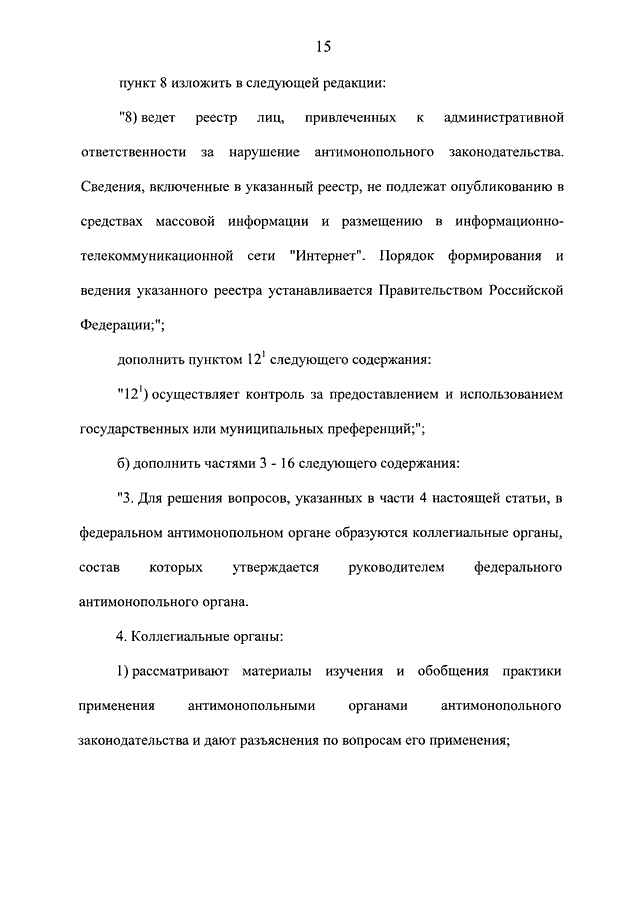 15

пункт 8 изложить в следующей редакции:

"8) ведет реестр лиц, привлеченных к административной ответственности за нарушение антимонопольного законодательства. Сведения, включенные в указанный реестр, не подлежат опубликованию в средствах массовой информации и размещению в информационно-телекоммуникационной сети "Интернет". Порядок формирования и ведения указанного реестра устанавливается Правительством Российской Федерации;";

дополнить пунктом $12^1$ следующего содержания:

"$12^1$) осуществляет контроль за предоставлением и использованием государственных или муниципальных преференций;";

б) дополнить частями 3 - 16 следующего содержания:

"3. Для решения вопросов, указанных в части 4 настоящей статьи, в федеральном антимонопольном органе образуются коллегиальные органы, состав которых утверждается руководителем федерального антимонопольного органа.

4. Коллегиальные органы:

1) рассматривают материалы изучения и обобщения практики применения антимонопольными органами антимонопольного законодательства и дают разъяснения по вопросам его применения;